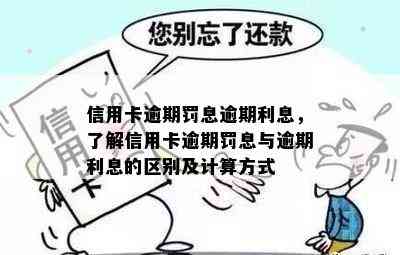 您别忘了还款

信用卡

信用卡逾期罚息逾期利息，了解信用卡逾期罚息与逾期利息的区别及计算方式